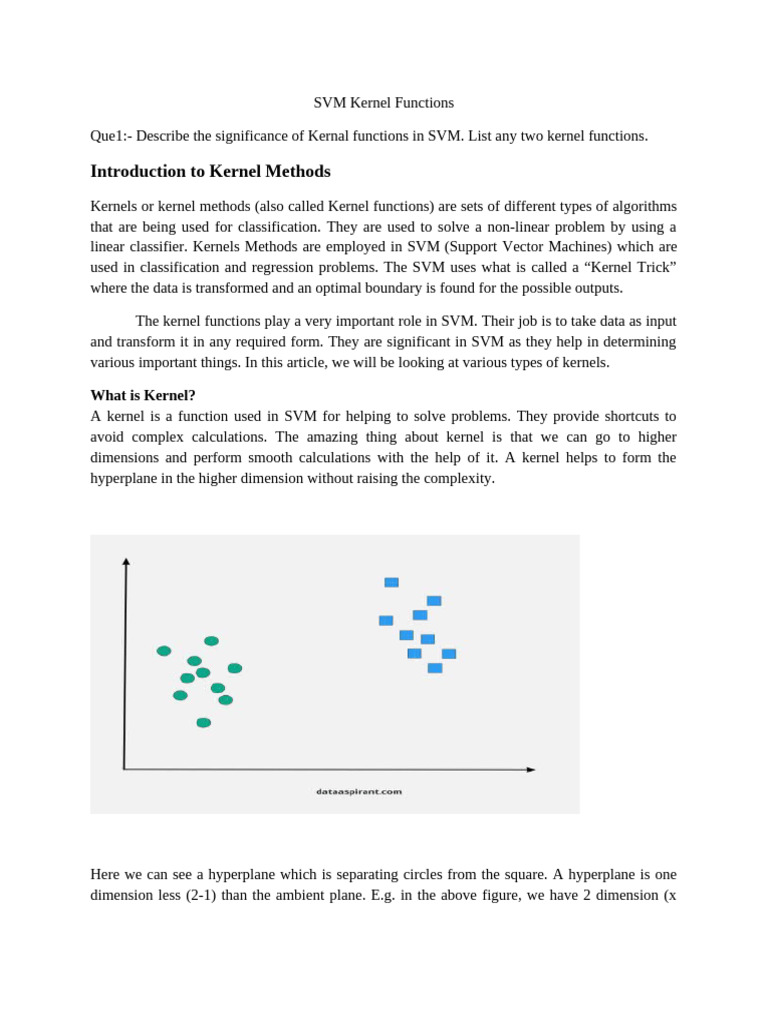 SVM Kernel Functions

Que1:- Describe the significance of Kernal functions in SVM. List any two kernel functions.

Introduction to Kernel Methods

Kernels or kernel methods (also called Kernel functions) are sets of different types of algorithms that are being used for classification. They are used to solve a non-linear problem by using a linear classifier. Kernels Methods are employed in SVM (Support Vector Machines) which are used in classification and regression problems. The SVM uses what is called a “Kernel Trick” where the data is transformed and an optimal boundary is found for the possible outputs.

The kernel functions play a very important role in SVM. Their job is to take data as input and transform it in any required form. They are significant in SVM as they help in determining various important things. In this article, we will be looking at various types of kernels.

What is Kernel?
A kernel is a function used in SVM for helping to solve problems. They provide shortcuts to avoid complex calculations. The amazing thing about kernel is that we can go to higher dimensions and perform smooth calculations with the help of it. A kernel helps to form the hyperplane in the higher dimension without raising the complexity.

dataaspirant.com

Here we can see a hyperplane which is separating circles from the square. A hyperplane is one dimension less (2-1) than the ambient plane. E.g. in the above figure, we have 2 dimension (x